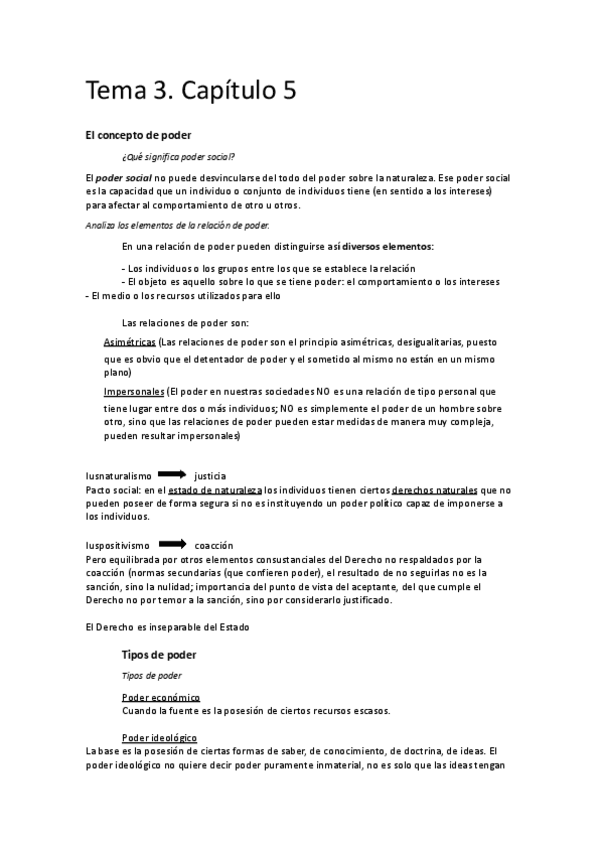 Tema 3. Capítulo 5

El concepto de poder

¿Qué significa poder social?

El poder social no puede desvincularse del todo del poder sobre la naturaleza. Ese poder social es la capacidad que un individuo o conjunto de individuos tiene (en sentido a los intereses) para afectar al comportamiento de otro u otros.

Analiza los elementos de la relación de poder.

En una relación de poder pueden distinguirse así diversos elementos:

- Los individuos o los grupos entre los que se establece la relación
- El objeto es aquello sobre lo que se tiene poder: el comportamiento o los intereses
- El medio o los recursos utilizados para ello

Las relaciones de poder son:

Asimétricas (Las relaciones de poder son el principio asimétricas, desigualitarias, puesto que es obvio que el detentador de poder y el sometido al mismo no están en un mismo plano)

Impersonales (El poder en nuestras sociedades NO es una relación de tipo personal que tiene lugar entre dos o más individuos; NO es simplemente el poder de un hombre sobre otro, sino que las relaciones de poder pueden estar medidas de manera muy compleja, pueden resultar impersonales)

Iusnaturalismo justicia
Pacto social: en el estado de naturaleza los individuos tienen ciertos derechos naturales que no pueden poseer de forma segura si no es instituyendo un poder político capaz de imponerse a los individuos.

Iuspositivismo coacción
Pero equilibrada por otros elementos consustanciales del Derecho no respaldados por la coacción (normas secundarias (que confieren poder), el resultado de no seguirlas no es la sanción, sino la nulidad; importancia del punto de vista del aceptante, del que cumple el Derecho no por temor a la sanción, sino por considerarlo justificado.

El Derecho es inseparable del Estado

Tipos de poder

Tipos de poder

Poder económico
Cuando la fuente es la posesión de ciertos recursos escasos.

Poder ideológico
La base es la posesión de ciertas formas de saber, de conocimiento, de doctrina, de ideas. El poder ideológico no quiere decir poder puramente inmaterial, no es solo que las ideas tengan